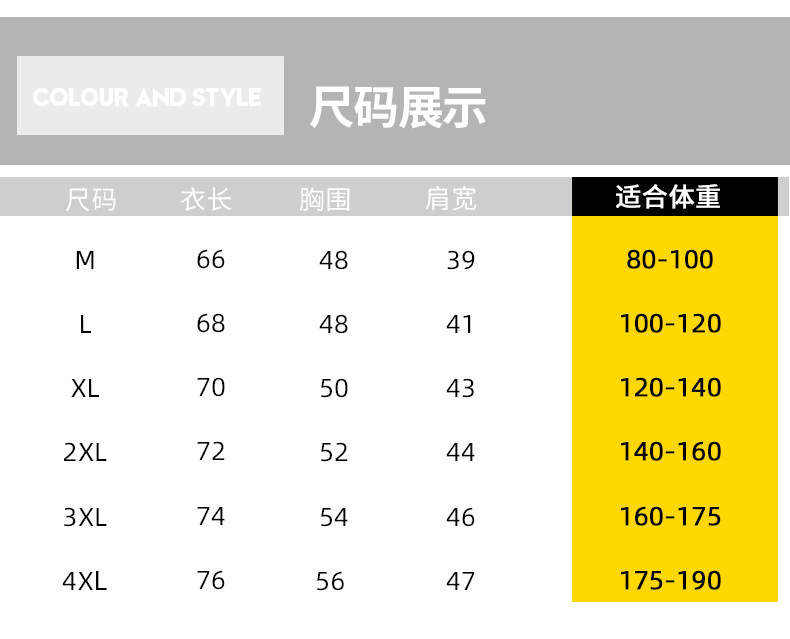 COLOUR AND STYLE

尺码展示

| 尺码 | 衣长 | 胸围 | 肩宽 | 适合体重 |
|---|---|---|---|---|
| M | 66 | 48 | 39 | 80-100 |
| L | 68 | 48 | 41 | 100-120 |
| XL | 70 | 50 | 43 | 120-140 |
| 2XL | 72 | 52 | 44 | 140-160 |
| 3XL | 74 | 54 | 46 | 160-175 |
| 4XL | 76 | 56 | 47 | 175-190 |